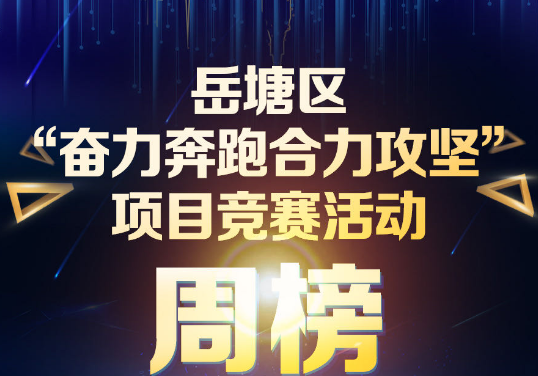 岳塘区
“奋力奔跑合力攻坚”
项目竞赛活动

周榜